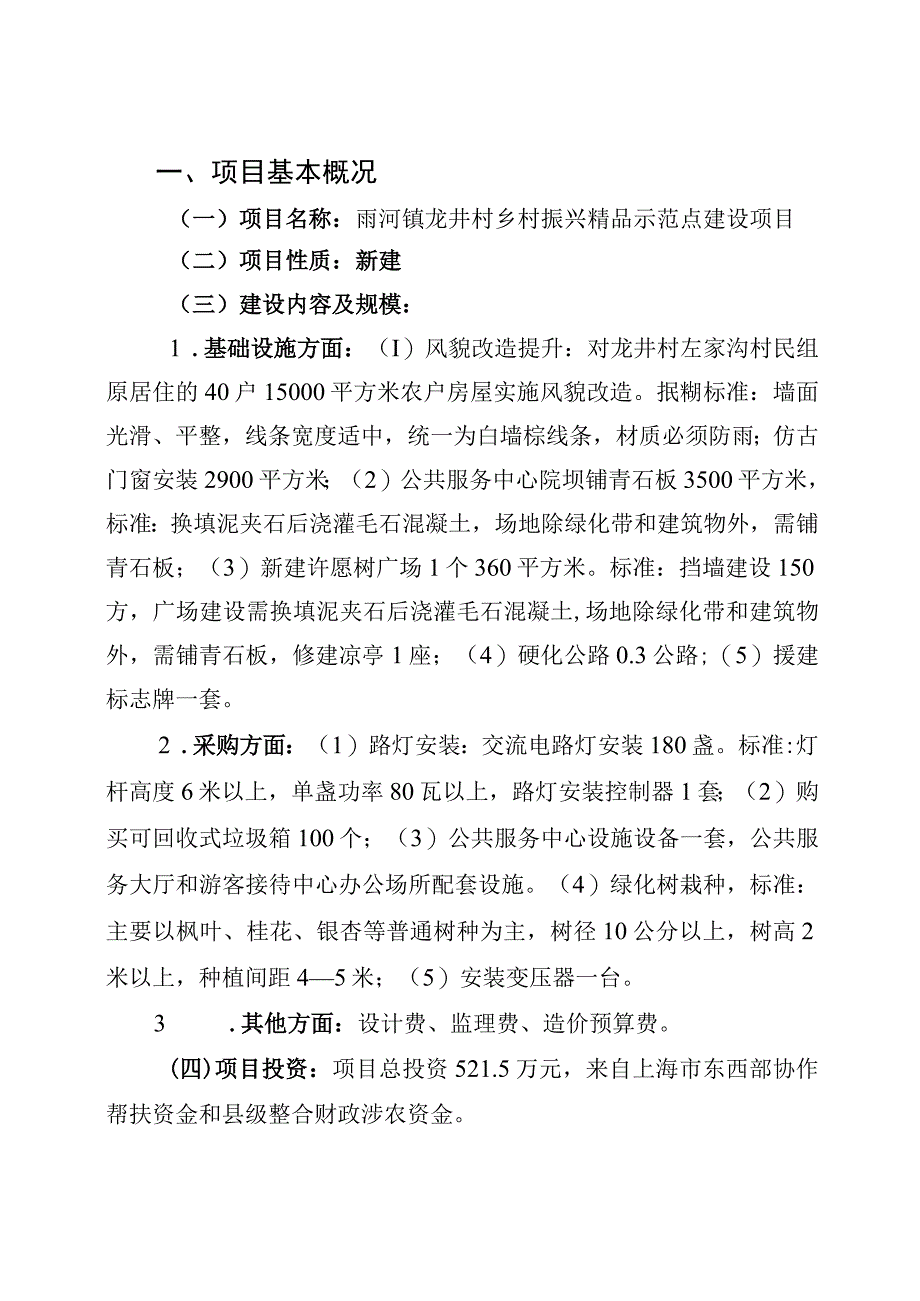 一、项目基本概况

（一）项目名称：雨河镇龙井村乡村振兴精品示范点建设项目

（二）项目性质：新建

（三）建设内容及规模：

1．基础设施方面：（I）风貌改造提升：对龙井村左家沟村民组原居住的40户15000平方米农户房屋实施风貌改造。抿糊标准：墙面光滑、平整，线条宽度适中，统一为白墙棕线条，材质必须防雨；仿古门窗安装2900平方米；（2）公共服务中心院坝铺青石板3500平方米，标准：换填泥夹石后浇灌毛石混凝土，场地除绿化带和建筑物外，需铺青石板；（3）新建许愿树广场1个360平方米。标准：挡墙建设150方，广场建设需换填泥夹石后浇灌毛石混凝土，场地除绿化带和建筑物外，需铺青石板，修建凉亭1座；（4）硬化公路0.3公路；（5）援建标志牌一套。

2．采购方面：（1）路灯安装：交流电路灯安装180盏。标准：灯杆高度6米以上，单盏功率80瓦以上，路灯安装控制器1套；（2）购买可回收式垃圾箱100个；（3）公共服务中心设施设备一套，公共服务大厅和游客接待中心办公场所配套设施。（4）绿化树栽种，标准：主要以枫叶、桂花、银杏等普通树种为主，树径10公分以上，树高2米以上，种植间距4—5米；（5）安装变压器一台。

3　．其他方面：设计费、监理费、造价预算费。

(四)项目投资：项目总投资521.5万元，来自上海市东西部协作帮扶资金和县级整合财政涉农资金。